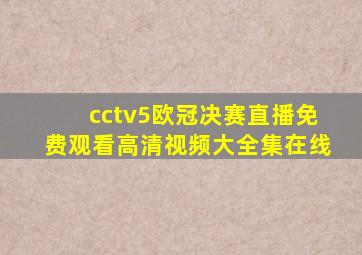 cctv5欧冠决赛直播免费观看高清视频大全集在线